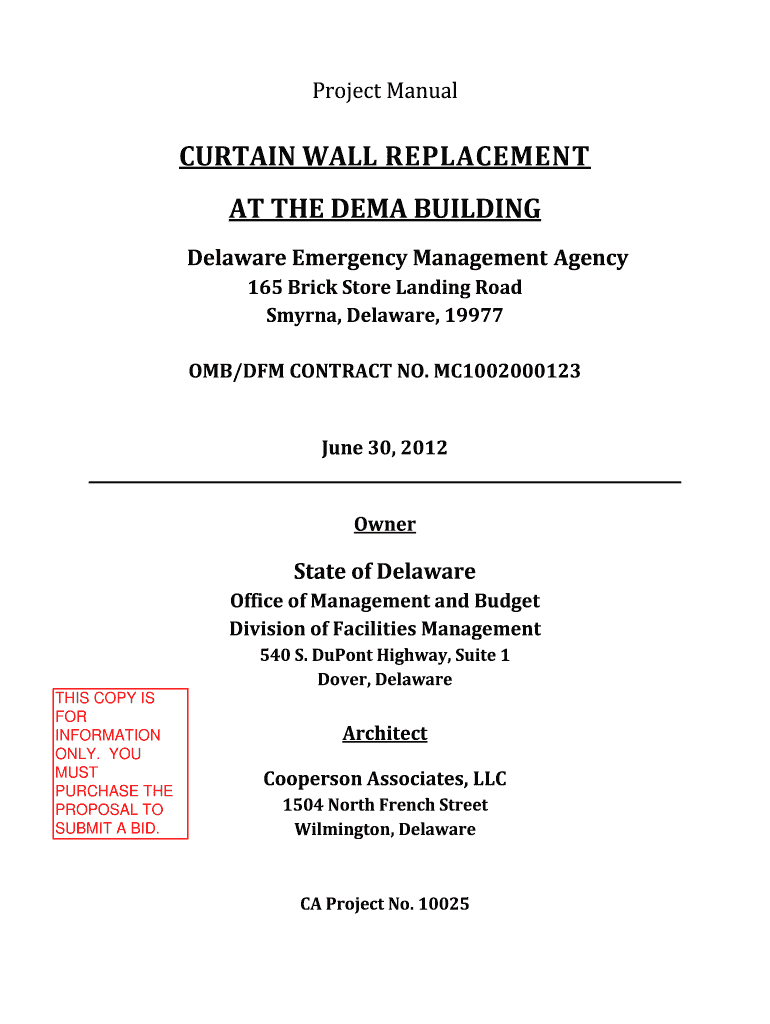 Project Manual

CURTAIN WALL REPLACEMENT

AT THE DEMA BUILDING

Delaware Emergency Management Agency
165 Brick Store Landing Road
Smyrna, Delaware, 19977

OMB/DFM CONTRACT NO. MC1002000123

June 30, 2012

Owner

State of Delaware
Office of Management and Budget
Division of Facilities Management
540 S. DuPont Highway, Suite 1
Dover, Delaware

THIS COPY IS FOR INFORMATION ONLY. YOU MUST PURCHASE THE PROPOSAL TO SUBMIT A BID.

Architect

Cooperson Associates, LLC
1504 North French Street
Wilmington, Delaware

CA Project No. 10025